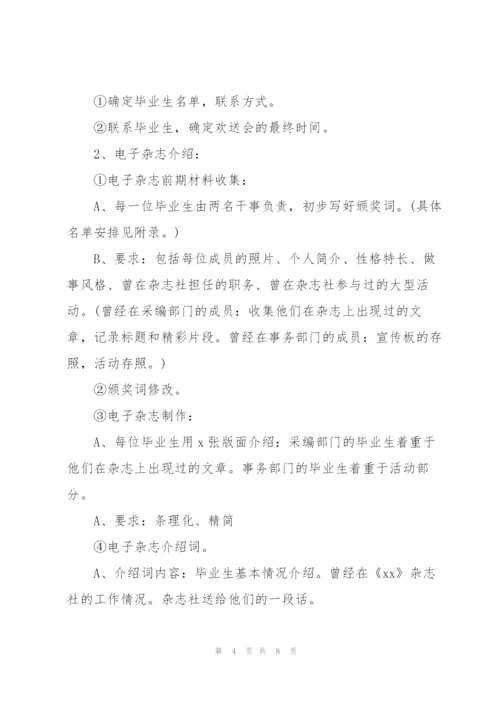 ①确定毕业生名单，联系方式。

②联系毕业生，确定欢送会的最终时间。

2、电子杂志介绍：

①电子杂志前期材料收集：

A、每一位毕业生由两名干事负责，初步写好颁奖词。(具体名单安排见附录。)

B、要求：包括每位成员的照片、个人简介、性格特长、做事风格、曾在杂志社担任的职务、曾在杂志社参与过的大型活动。(曾经在采编部门的成员：收集他们在杂志上出现过的文章，记录标题和精彩片段。曾经在事务部门的成员：宣传板的存照，活动存照。)

②颁奖词修改。

③电子杂志制作：

A、每位毕业生用 x 张版面介绍：采编部门的毕业生着重于他们在杂志上出现过的文章。事务部门的毕业生着重于活动部分。

A、要求：条理化、精简

④电子杂志介绍词。

A、介绍词内容：毕业生基本情况介绍。曾经在《xx》杂志社的工作情况。杂志社送给他们的一段话。

第 4 页 共 8 页